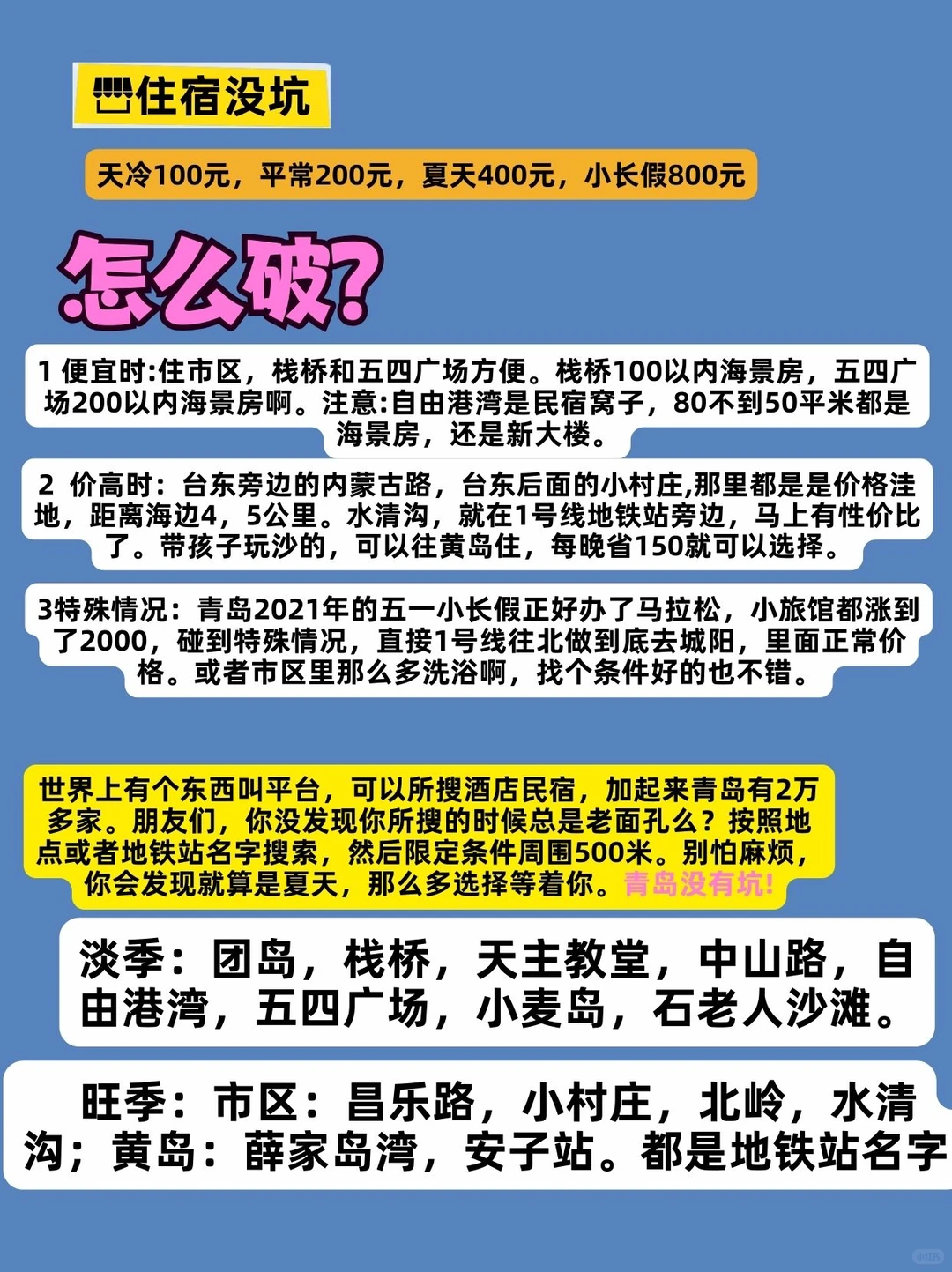 住宿没坑

天冷100元，平常200元，夏天400元，小长假800元

怎么破?

1 便宜时:住市区，栈桥和五四广场方便。栈桥100以内海景房，五四广场200以内海景房啊。注意:自由港湾是民宿窝子，80不到50平米都是海景房，还是新大楼。

2 价高时：台东旁边的内蒙古路，台东后面的小村庄,那里都是是价格洼地，距离海边4，5公里。水清沟，就在1号线地铁站旁边，马上有性价比了。带孩子玩沙的，可以往黄岛住，每晚省150就可以选择。

3特殊情况：青岛2021年的五一小长假正好办了马拉松，小旅馆都涨到了2000，碰到特殊情况，直接1号线往北做到底去城阳，里面正常价格。或者市区里那么多洗浴啊，找个条件好的也不错。

世界上有个东西叫平台，可以所搜酒店民宿，加起来青岛有2万多家。朋友们，你没发现你所搜的时候总是老面孔么？按照地点或者地铁站名字搜索，然后限定条件周围500米。别怕麻烦，你会发现就算是夏天，那么多选择等着你。青岛没有坑!

淡季：团岛，栈桥，天主教堂，中山路，自由港湾，五四广场，小麦岛，石老人沙滩。

旺季：市区：昌乐路，小村庄，北岭，水清沟；黄岛：薛家岛湾，安子站。都是地铁站名字